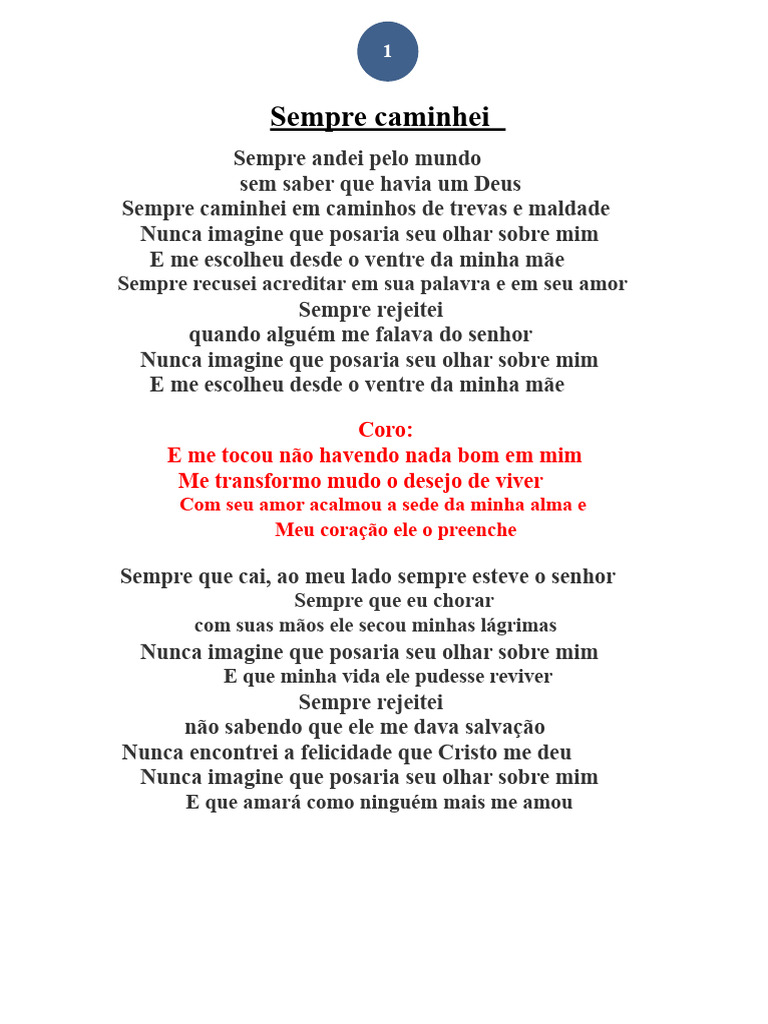 1

Sempre caminhei

Sempre andei pelo mundo
sem saber que havia um Deus
Sempre caminhei em caminhos de trevas e maldade
Nunca imagine que posaria seu olhar sobre mim
E me escolheu desde o ventre da minha mãe
Sempre recusei acreditar em sua palavra e em seu amor
Sempre rejeitei
quando alguém me falava do senhor
Nunca imagine que posaria seu olhar sobre mim
E me escolheu desde o ventre da minha mãe

Coro:
E me tocou não havendo nada bom em mim
Me transformo mudo o desejo de viver
Com seu amor acalmou a sede da minha alma e
Meu coração ele o preenche

Sempre que cai, ao meu lado sempre esteve o senhor
Sempre que eu chorar
com suas mãos ele secou minhas lágrimas
Nunca imagine que posaria seu olhar sobre mim
E que minha vida ele pudesse reviver
Sempre rejeitei
não sabendo que ele me dava salvação
Nunca encontrei a felicidade que Cristo me deu
Nunca imagine que posaria seu olhar sobre mim
E que amará como ninguém mais me amou